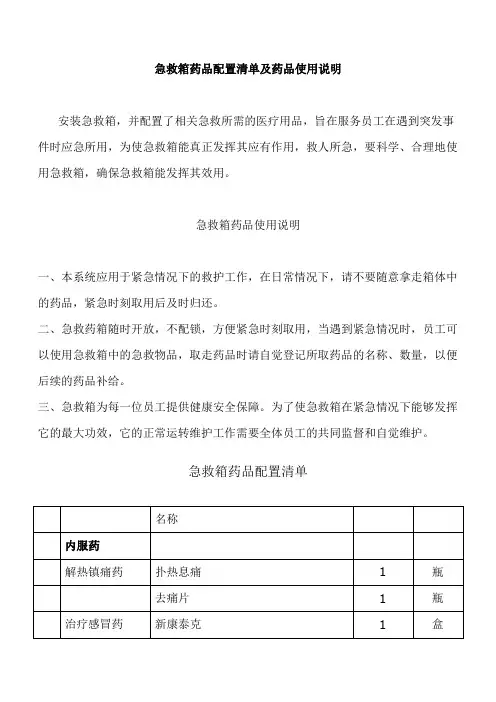 急救箱药品配置清单及药品使用说明

安装急救箱，并配置了相关急救所需的医疗用品，旨在服务员工在遇到突发事件时应急所用，为使急救箱能真正发挥其应有作用，救人所急，要科学、合理地使用急救箱，确保急救箱能发挥其效用。

急救箱药品使用说明

一、本系统应用于紧急情况下的救护工作，在日常情况下，请不要随意拿走箱体中的药品，紧急时刻取用后及时归还。
二、急救药箱随时开放，不配锁，方便紧急时刻取用，当遇到紧急情况时，员工可以使用急救箱中的急救物品，取走药品时请自觉登记所取药品的名称、数量，以便后续的药品补给。
三、急救箱为每一位员工提供健康安全保障。为了使急救箱在紧急情况下能够发挥它的最大功效，它的正常运转维护工作需要全体员工的共同监督和自觉维护。

急救箱药品配置清单

| | | 名称 | | |
|---|---|---|---|---|
| | 内服药 | | | |
| | 解热镇痛药 | 扑热息痛 | 1 | 瓶 |
| | | 去痛片 | 1 | 瓶 |
| | 治疗感冒药 | 新康泰克 | 1 | 盒 |